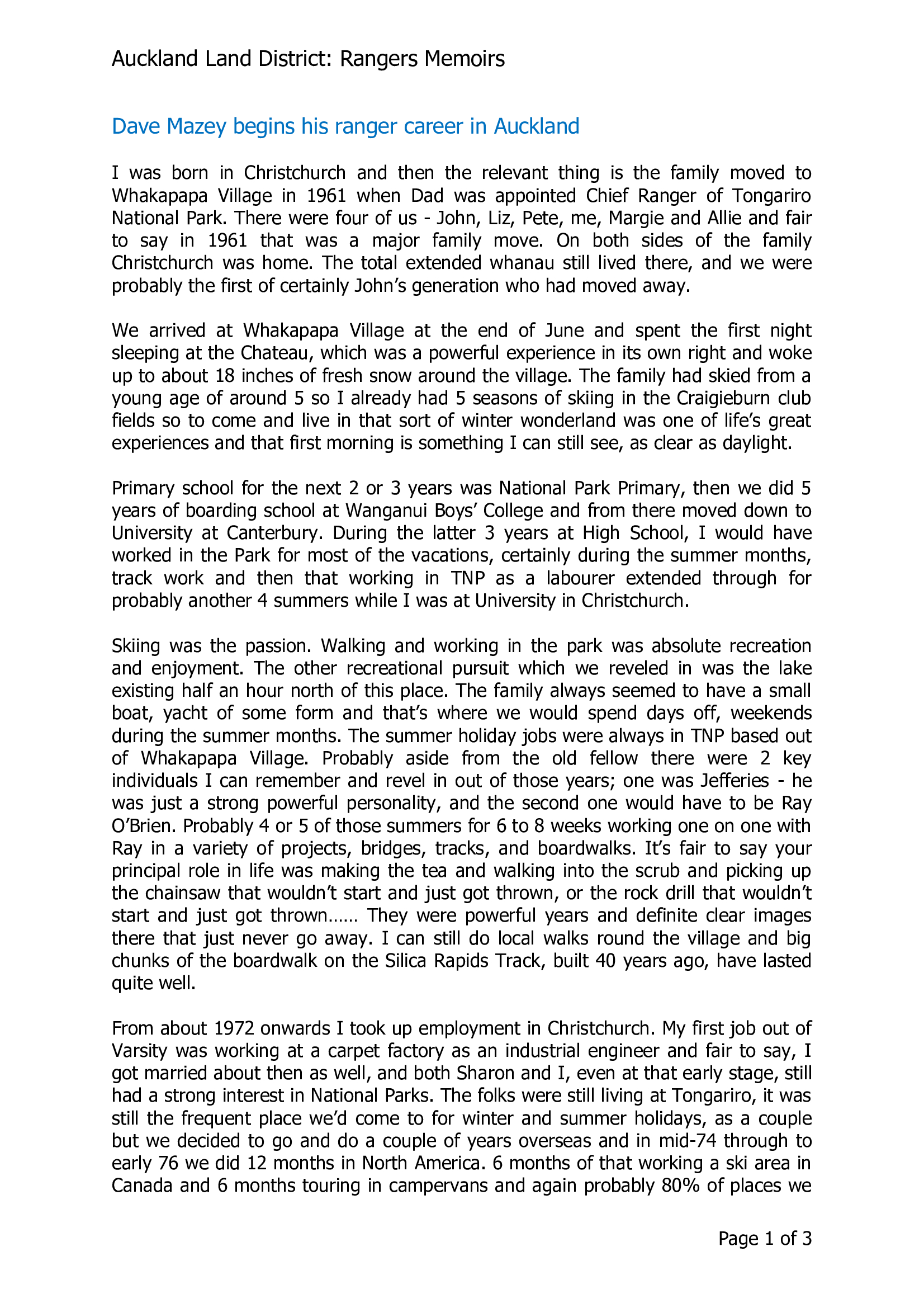 Auckland Land District: Rangers Memoirs

Dave Mazey begins his ranger career in Auckland

I was born in Christchurch and then the relevant thing is the family moved to Whakapapa Village in 1961 when Dad was appointed Chief Ranger of Tongariro National Park. There were four of us - John, Liz, Pete, me, Margie and Allie and fair to say in 1961 that was a major family move. On both sides of the family Christchurch was home. The total extended whanau still lived there, and we were probably the first of certainly John's generation who had moved away.

We arrived at Whakapapa Village at the end of June and spent the first night sleeping at the Chateau, which was a powerful experience in its own right and woke up to about 18 inches of fresh snow around the village. The family had skied from a young age of around 5 so I already had 5 seasons of skiing in the Craigieburn club fields so to come and live in that sort of winter wonderland was one of life's great experiences and that first morning is something I can still see, as clear as daylight.

Primary school for the next 2 or 3 years was National Park Primary, then we did 5 years of boarding school at Wanganui Boys' College and from there moved down to University at Canterbury. During the latter 3 years at High School, I would have worked in the Park for most of the vacations, certainly during the summer months, track work and then that working in TNP as a labourer extended through for probably another 4 summers while I was at University in Christchurch.

Skiing was the passion. Walking and working in the park was absolute recreation and enjoyment. The other recreational pursuit which we reveled in was the lake existing half an hour north of this place. The family always seemed to have a small boat, yacht of some form and that's where we would spend days off, weekends during the summer months. The summer holiday jobs were always in TNP based out of Whakapapa Village. Probably aside from the old fellow there were 2 key individuals I can remember and revel in out of those years; one was Jefferies - he was just a strong powerful personality, and the second one would have to be Ray O'Brien. Probably 4 or 5 of those summers for 6 to 8 weeks working one on one with Ray in a variety of projects, bridges, tracks, and boardwalks. It's fair to say your principal role in life was making the tea and walking into the scrub and picking up the chainsaw that wouldn't start and just got thrown, or the rock drill that wouldn't start and just got thrown…… They were powerful years and definite clear images there that just never go away. I can still do local walks round the village and big chunks of the boardwalk on the Silica Rapids Track, built 40 years ago, have lasted quite well.

From about 1972 onwards I took up employment in Christchurch. My first job out of Varsity was working at a carpet factory as an industrial engineer and fair to say, I got married about then as well, and both Sharon and I, even at that early stage, still had a strong interest in National Parks. The folks were still living at Tongariro, it was still the frequent place we'd come to for winter and summer holidays, as a couple but we decided to go and do a couple of years overseas and in mid-74 through to early 76 we did 12 months in North America. 6 months of that working a ski area in Canada and 6 months touring in campervans and again probably 80% of places we

Page 1 of 3